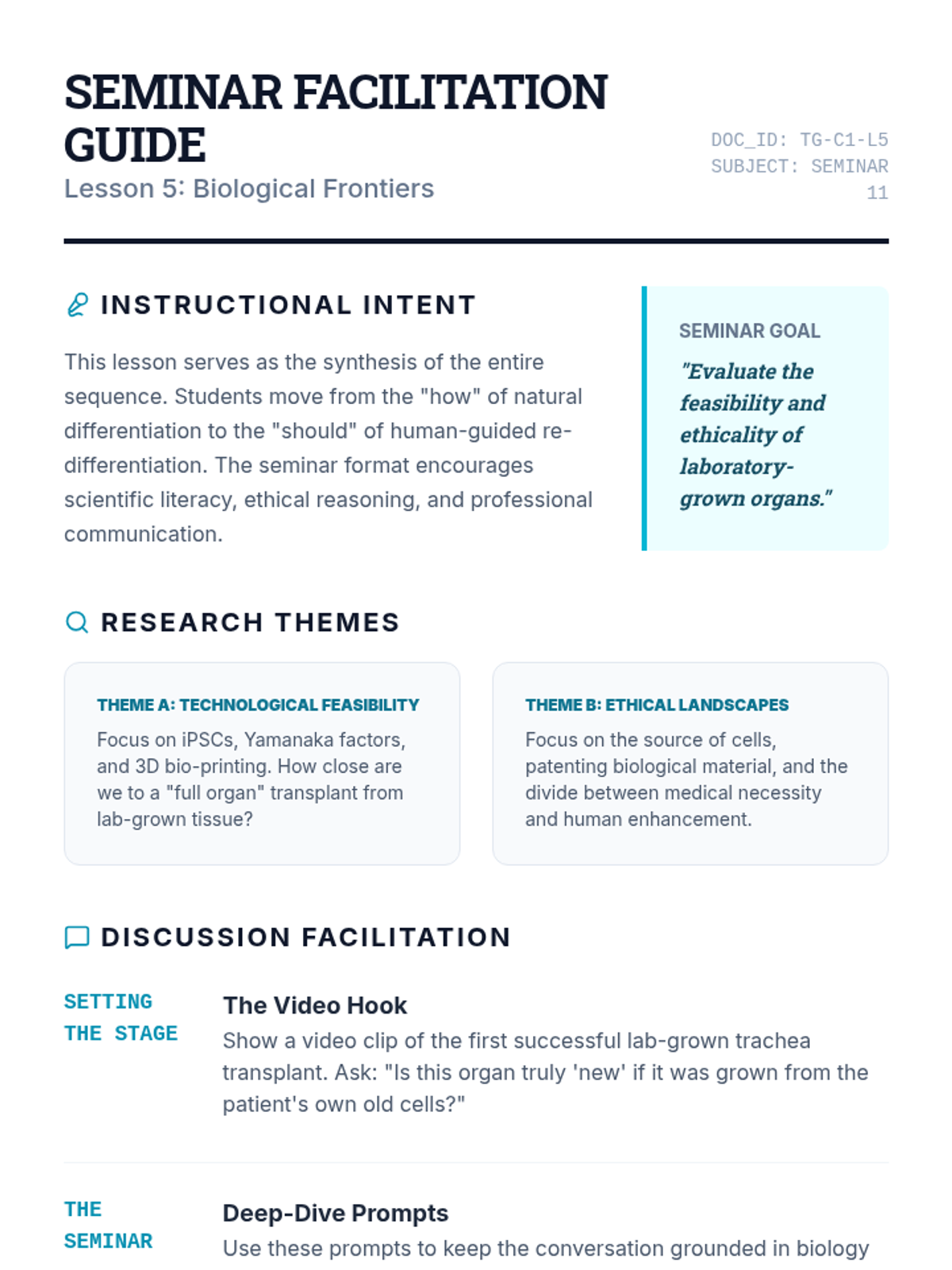 SEMINAR FACILITATION GUIDE
Lesson 5: Biological Frontiers

DOC_ID: TG-C1-L5
SUBJECT: SEMINAR 11

INSTRUCTIONAL INTENT

This lesson serves as the synthesis of the entire sequence. Students move from the "how" of natural differentiation to the "should" of human-guided re-differentiation. The seminar format encourages scientific literacy, ethical reasoning, and professional communication.

SEMINAR GOAL
"Evaluate the feasibility and ethicality of laboratory-grown organs."

RESEARCH THEMES

THEME A: TECHNOLOGICAL FEASIBILITY
Focus on iPSCs, Yamanaka factors, and 3D bio-printing. How close are we to a "full organ" transplant from lab-grown tissue?

THEME B: ETHICAL LANDSCAPES
Focus on the source of cells, patenting biological material, and the divide between medical necessity and human enhancement.

DISCUSSION FACILITATION

SETTING THE STAGE
The Video Hook
Show a video clip of the first successful lab-grown trachea transplant. Ask: "Is this organ truly 'new' if it was grown from the patient's own old cells?"

THE SEMINAR
Deep-Dive Prompts
Use these prompts to keep the conversation grounded in biology